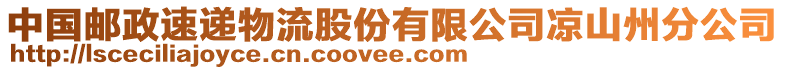 中国邮政速递物流股份有限公司凉山州分公司
http://lsceciliajoyce.cn.coovee.com